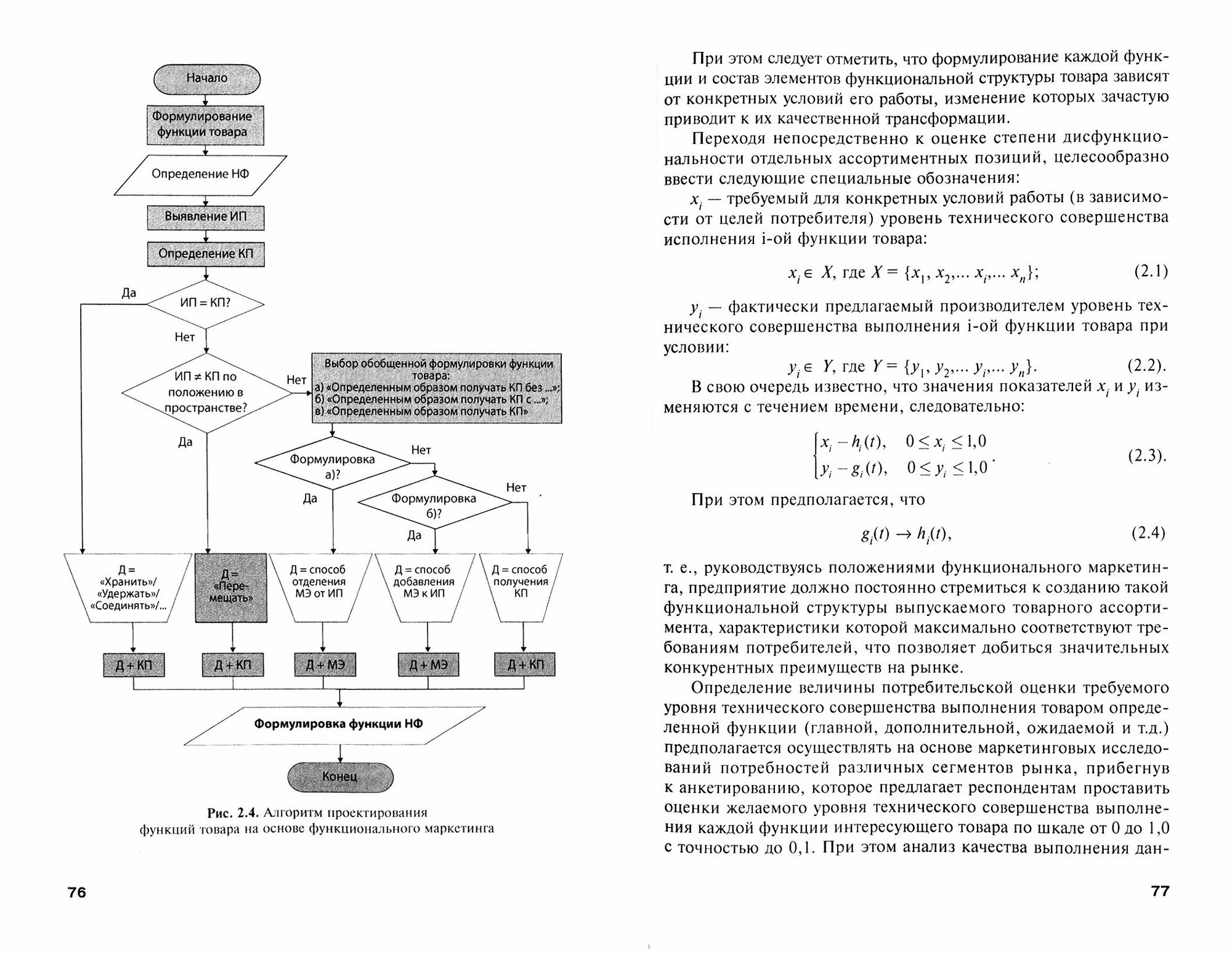 Начало

Формулирование функции товара

Определение НФ

Выявление ИП

Определение КП

Да

ИП = КП?

Нет

ИП ≠ КП по положению в пространстве?

Нет

Выбор обобщенной формулировки функции товара:
а) «Определенным образом получать КП без ...»;
б) «Определенным образом получать КП с ...»;
в) «Определенным образом получать КП»

Да

Формулировка а)?

Нет

Да

Формулировка б)?

Нет

Да

Д = «Хранить»/ «Удержать»/ «Соединять»/...

Д = «Перемещать»

Д = способ отделения МЭ от ИП

Д = способ добавления МЭ к ИП

Д = способ получения КП

Д + КП

Д + КП

Д + МЭ

Д + МЭ

Д + КП

Формулировка функции НФ

Конец

Рис. 2.4. Алгоритм проектирования функций товара на основе функционального маркетинга

76

При этом следует отметить, что формулирование каждой функции и состав элементов функциональной структуры товара зависят от конкретных условий его работы, изменение которых зачастую приводит к их качественной трансформации.

Переходя непосредственно к оценке степени дисфункциональности отдельных ассортиментных позиций, целесообразно ввести следующие специальные обозначения:

$x_i$ — требуемый для конкретных условий работы (в зависимости от целей потребителя) уровень технического совершенства исполнения i-ой функции товара:

$x_i \in X$, где $X = \{x_1, x_2, \ldots x_i, \ldots x_n\}$; (2.1)

$y_i$ — фактически предлагаемый производителем уровень технического совершенства выполнения i-ой функции товара при условии:

$y_i \in Y$, где $Y = \{y_1, y_2, \ldots y_i, \ldots y_n\}$. (2.2).

В свою очередь известно, что значения показателей $x_i$ и $y_i$ изменяются с течением времени, следовательно:

$\begin{cases} x_i - h_i(t), & 0 \le x_i \le 1{,}0 \\ y_i - g_i(t), & 0 \le y_i \le 1{,}0 \end{cases}$. (2.3).

При этом предполагается, что

$g_i(t) \to h_i(t)$, (2.4)

т. е., руководствуясь положениями функционального маркетинга, предприятие должно постоянно стремиться к созданию такой функциональной структуры выпускаемого товарного ассортимента, характеристики которой максимально соответствуют требованиям потребителей, что позволяет добиться значительных конкурентных преимуществ на рынке.

Определение величины потребительской оценки требуемого уровня технического совершенства выполнения товаром определенной функции (главной, дополнительной, ожидаемой и т.д.) предполагается осуществлять на основе маркетинговых исследований потребностей различных сегментов рынка, прибегнув к анкетированию, которое предлагает респондентам проставить оценки желаемого уровня технического совершенства выполнения каждой функции интересующего товара по шкале от 0 до 1,0 с точностью до 0,1. При этом анализ качества выполнения дан-

77